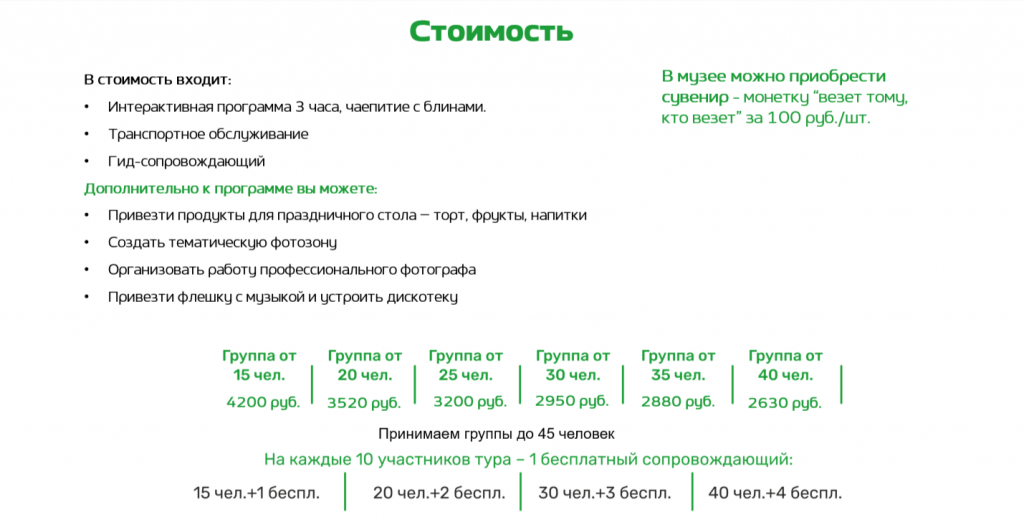 Стоимость

В стоимость входит:

• Интерактивная программа 3 часа, чаепитие с блинами.
• Транспортное обслуживание
• Гид-сопровождающий

Дополнительно к программе вы можете:

• Привезти продукты для праздничного стола – торт, фрукты, напитки
• Создать тематическую фотозону
• Организовать работу профессионального фотографа
• Привезти флешку с музыкой и устроить дискотеку

В музее можно приобрести сувенир - монетку "везет тому, кто везет" за 100 руб./шт.

| Группа от 15 чел. | Группа от 20 чел. | Группа от 25 чел. | Группа от 30 чел. | Группа от 35 чел. | Группа от 40 чел. |
|---|---|---|---|---|---|
| 4200 руб. | 3520 руб. | 3200 руб. | 2950 руб. | 2880 руб. | 2630 руб. |

Принимаем группы до 45 человек

На каждые 10 участников тура – 1 бесплатный сопровождающий:

15 чел.+1 беспл. 20 чел.+2 беспл. 30 чел.+3 беспл. 40 чел.+4 беспл.